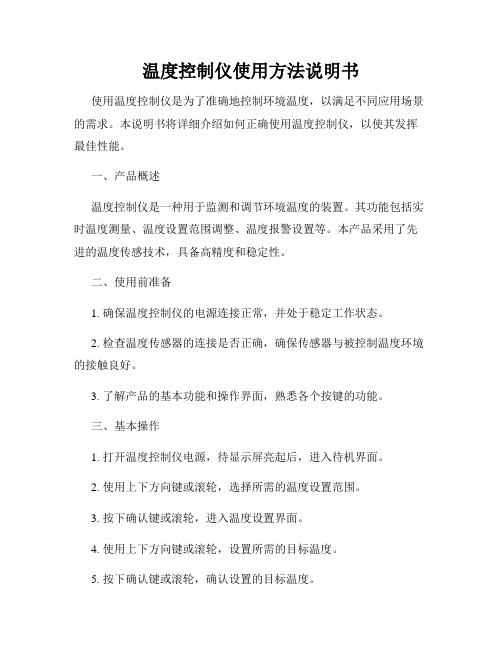 温度控制仪使用方法说明书

使用温度控制仪是为了准确地控制环境温度，以满足不同应用场景的需求。本说明书将详细介绍如何正确使用温度控制仪，以使其发挥最佳性能。

一、产品概述

温度控制仪是一种用于监测和调节环境温度的装置。其功能包括实时温度测量、温度设置范围调整、温度报警设置等。本产品采用了先进的温度传感技术，具备高精度和稳定性。

二、使用前准备

1. 确保温度控制仪的电源连接正常，并处于稳定工作状态。

2. 检查温度传感器的连接是否正确，确保传感器与被控制温度环境的接触良好。

3. 了解产品的基本功能和操作界面，熟悉各个按键的功能。

三、基本操作

1. 打开温度控制仪电源，待显示屏亮起后，进入待机界面。

2. 使用上下方向键或滚轮，选择所需的温度设置范围。

3. 按下确认键或滚轮，进入温度设置界面。

4. 使用上下方向键或滚轮，设置所需的目标温度。

5. 按下确认键或滚轮，确认设置的目标温度。